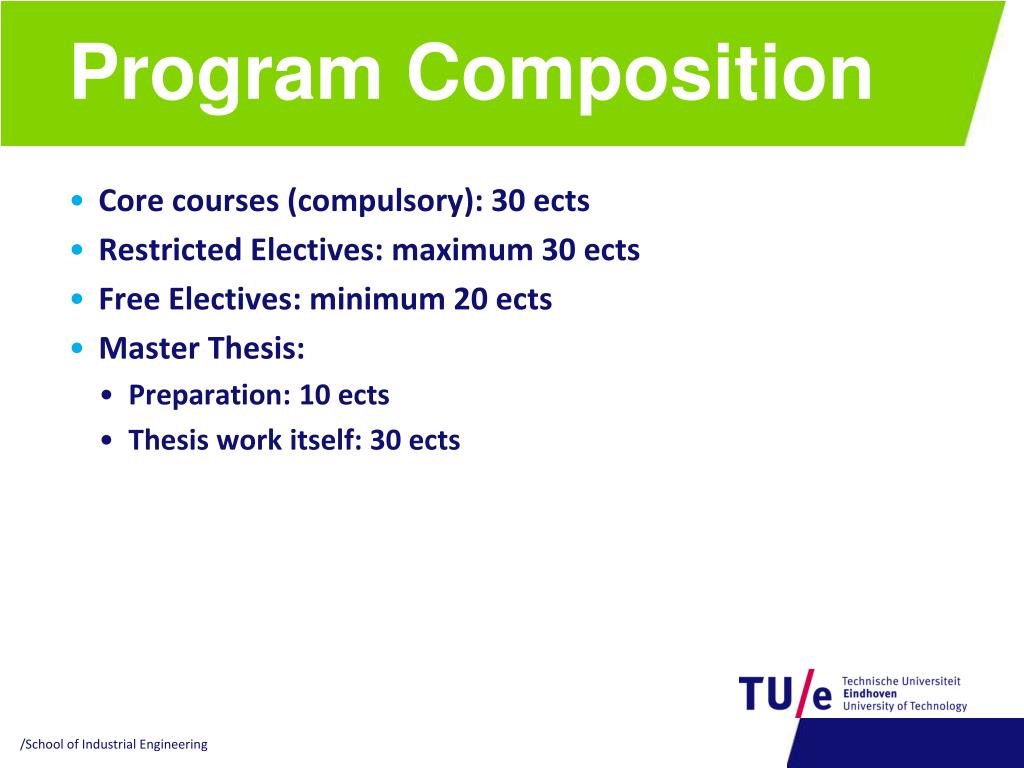 Program Composition

• Core courses (compulsory): 30 ects
• Restricted Electives: maximum 30 ects
• Free Electives: minimum 20 ects
• Master Thesis:
  • Preparation: 10 ects
  • Thesis work itself: 30 ects

TU/e Technische Universiteit Eindhoven University of Technology

/School of Industrial Engineering